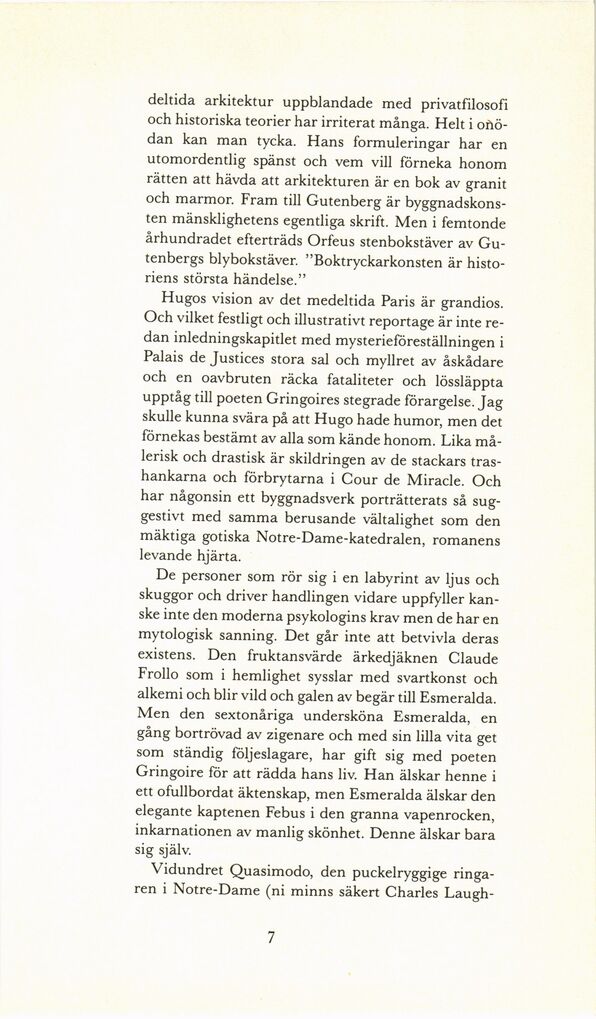 deltida arkitektur uppblandade med privatfilosofi och historiska teorier har irriterat många. Helt i onödan kan man tycka. Hans formuleringar har en utomordentlig spänst och vem vill förneka honom rätten att hävda att arkitekturen är en bok av granit och marmor. Fram till Gutenberg är byggnadskonsten mänsklighetens egentliga skrift. Men i femtonde århundradet efterträds Orfeus stenbokstäver av Gutenbergs blybokstäver. "Boktryckarkonsten är historiens största händelse."

Hugos vision av det medeltida Paris är grandios. Och vilket festligt och illustrativt reportage är inte redan inledningskapitlet med mysterieföreställningen i Palais de Justices stora sal och myllret av åskådare och en oavbruten räcka fataliteter och lössläppta upptåg till poeten Gringoires stegrade förargelse. Jag skulle kunna svära på att Hugo hade humor, men det förnekas bestämt av alla som kände honom. Lika målerisk och drastisk är skildringen av de stackars trashankarna och förbrytarna i Cour de Miracle. Och har någonsin ett byggnadsverk porträtterats så suggestivt med samma berusande vältalighet som den mäktiga gotiska Notre-Dame-katedralen, romanens levande hjärta.

De personer som rör sig i en labyrint av ljus och skuggor och driver handlingen vidare uppfyller kanske inte den moderna psykologins krav men de har en mytologisk sanning. Det går inte att betvivla deras existens. Den fruktansvärde ärkedjäknen Claude Frollo som i hemlighet sysslar med svartkonst och alkemi och blir vild och galen av begär till Esmeralda. Men den sextonåriga undersköna Esmeralda, en gång bortrövad av zigenare och med sin lilla vita get som ständig följeslagare, har gift sig med poeten Gringoire för att rädda hans liv. Han älskar henne i ett ofullbordat äktenskap, men Esmeralda älskar den elegante kaptenen Febus i den granna vapenrocken, inkarnationen av manlig skönhet. Denne älskar bara sig själv.

Vidundret Quasimodo, den puckelryggige ringaren i Notre-Dame (ni minns säkert Charles Laugh-

7